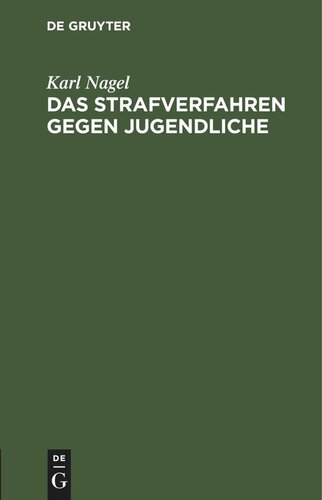 DE GRUYTER

Karl Nagel
DAS STRAFVERFAHREN GEGEN JUGENDLICHE

DE
G